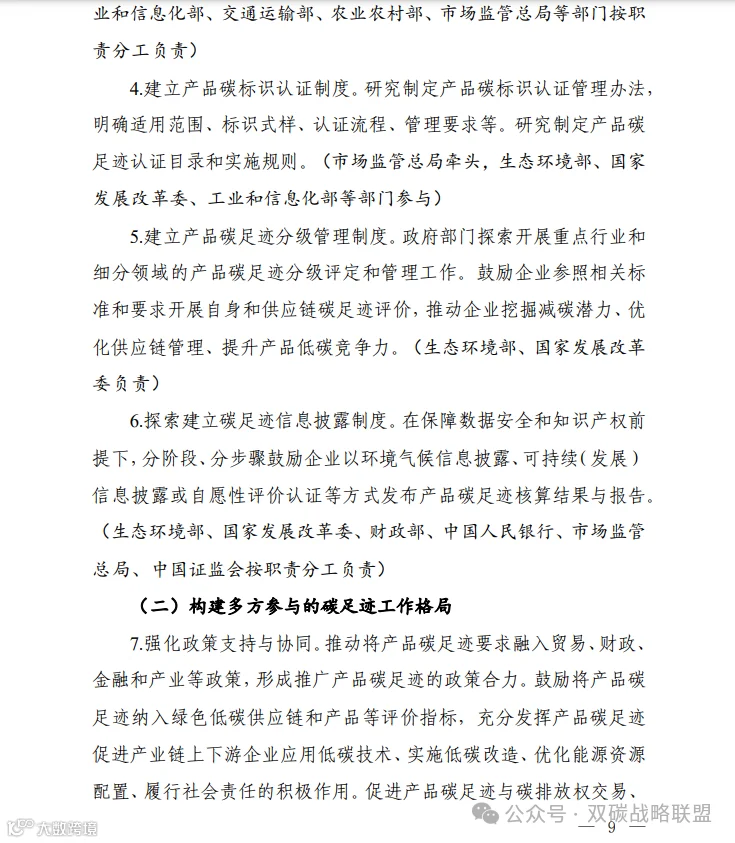 业和信息化部、交通运输部、农业农村部、市场监管总局等部门按职责分工负责）

4.建立产品碳标识认证制度。研究制定产品碳标识认证管理办法，明确适用范围、标识式样、认证流程、管理要求等。研究制定产品碳足迹认证目录和实施规则。（市场监管总局牵头，生态环境部、国家发展改革委、工业和信息化部等部门参与）

5.建立产品碳足迹分级管理制度。政府部门探索开展重点行业和细分领域的产品碳足迹分级评定和管理工作。鼓励企业参照相关标准和要求开展自身和供应链碳足迹评价，推动企业挖掘减碳潜力、优化供应链管理、提升产品低碳竞争力。（生态环境部、国家发展改革委负责）

6.探索建立碳足迹信息披露制度。在保障数据安全和知识产权前提下，分阶段、分步骤鼓励企业以环境气候信息披露、可持续（发展）信息披露或自愿性评价认证等方式发布产品碳足迹核算结果与报告。（生态环境部、国家发展改革委、财政部、中国人民银行、市场监管总局、中国证监会按职责分工负责）

（二）构建多方参与的碳足迹工作格局

7.强化政策支持与协同。推动将产品碳足迹要求融入贸易、财政、金融和产业等政策，形成推广产品碳足迹的政策合力。鼓励将产品碳足迹纳入绿色低碳供应链和产品等评价指标，充分发挥产品碳足迹促进产业链上下游企业应用低碳技术、实施低碳改造、优化能源资源配置、履行社会责任的积极作用。促进产品碳足迹与碳排放权交易、

大数跨境

公众号 · 双碳战略联盟

— 9 —